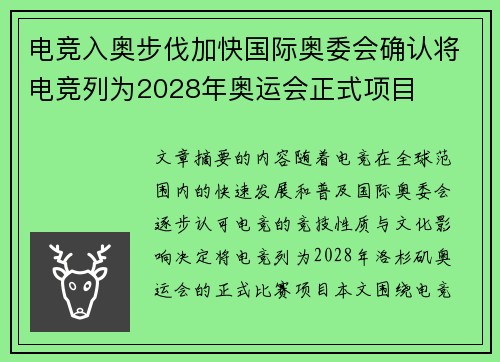 电竞入奥步伐加快国际奥委会确认将电竞列为2028年奥运会正式项目

文章摘要的内容随着电竞在全球范围内的快速发展和普及国际奥委会逐步认可电竞的竞技性质与文化影响决定将电竞列为2028年洛杉矶奥运会的正式比赛项目本文围绕电竞